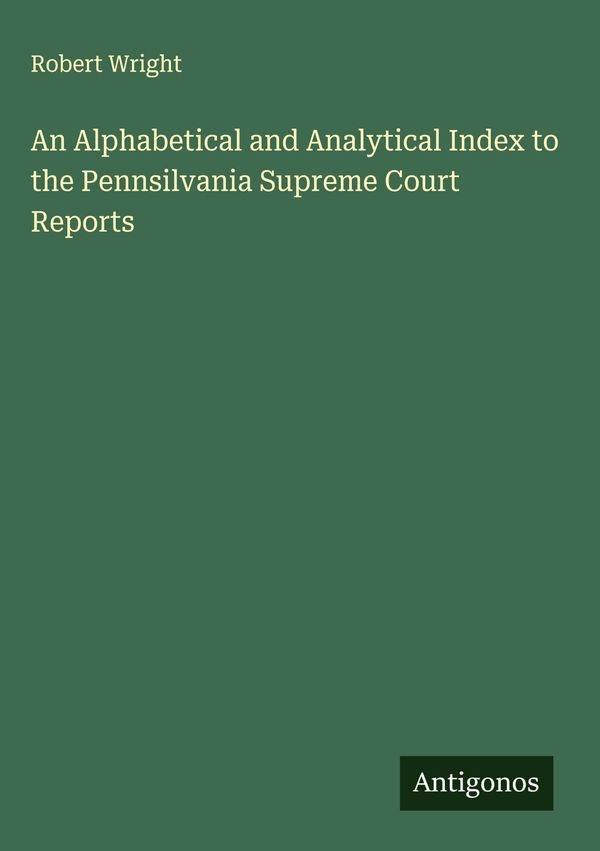 Robert Wright

An Alphabetical and Analytical Index to the Pennsilvania Supreme Court Reports

Antigonos